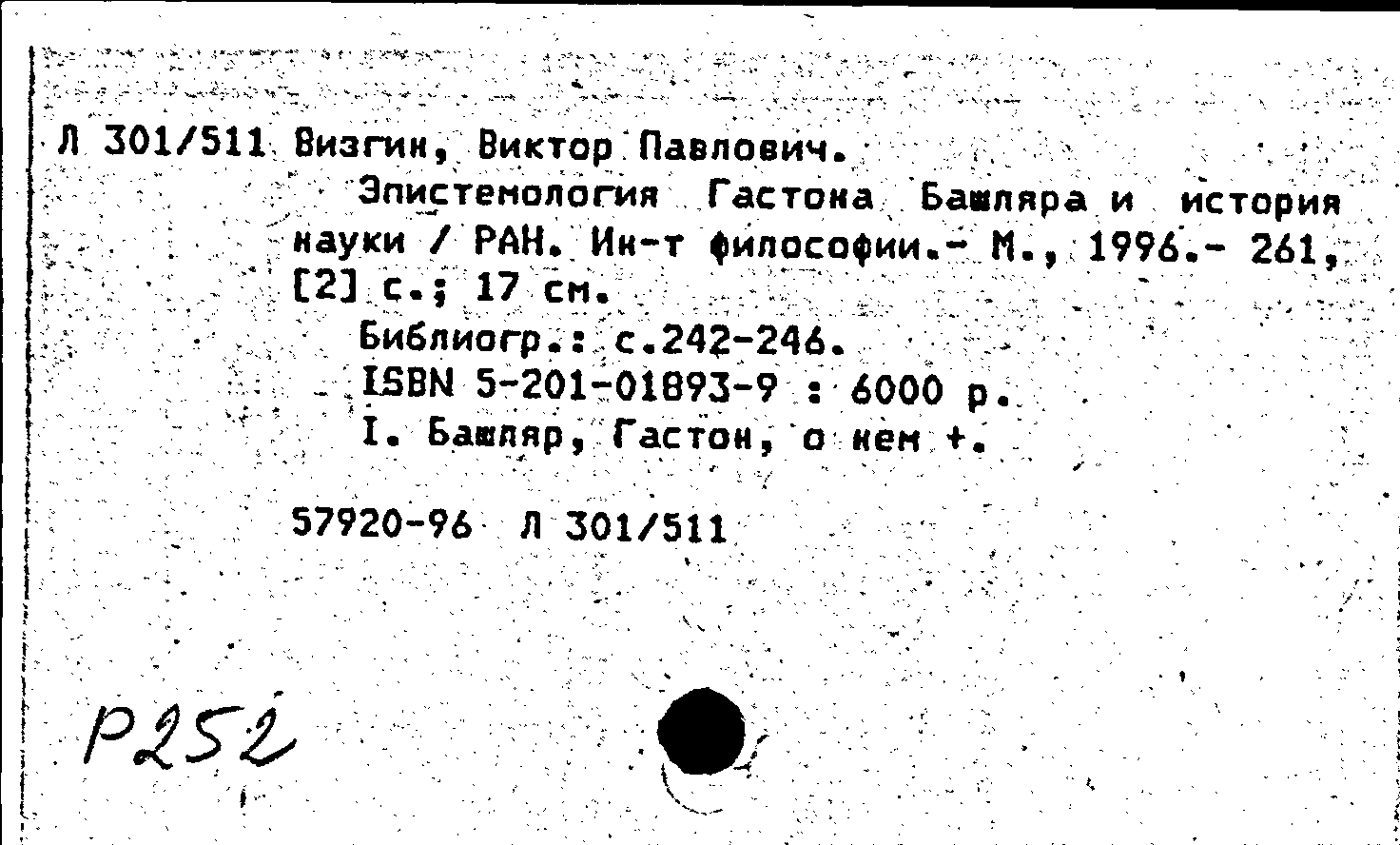 Л 301/511 Визгин, Виктор Павлович.

Эпистемология Гастона Башляра и история науки / РАН. Ин-т философии.- М., 1996.- 261, [2] с.; 17 см.

Библиогр.: с.242-246.

ISBN 5-201-01893-9 : 6000 р.

I. Башляр, Гастон, о нем +.

57920-96 Л 301/511

Р252